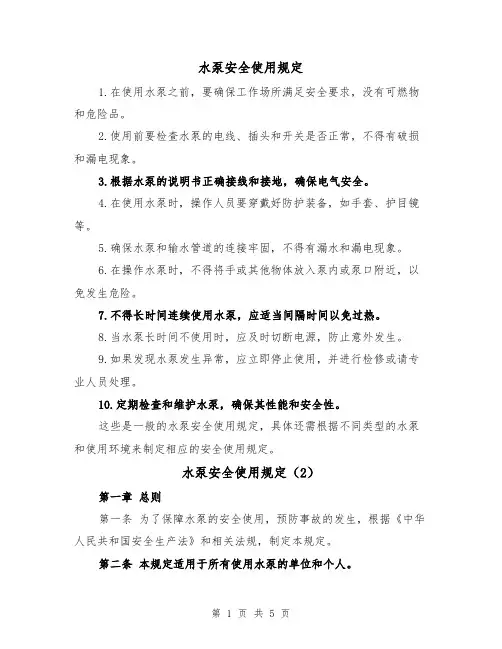 水泵安全使用规定

1.在使用水泵之前，要确保工作场所满足安全要求，没有可燃物和危险品。

2.使用前要检查水泵的电线、插头和开关是否正常，不得有破损和漏电现象。

3.根据水泵的说明书正确接线和接地，确保电气安全。

4.在使用水泵时，操作人员要穿戴好防护装备，如手套、护目镜等。

5.确保水泵和输水管道的连接牢固，不得有漏水和漏电现象。

6.在操作水泵时，不得将手或其他物体放入泵内或泵口附近，以免发生危险。

7.不得长时间连续使用水泵，应适当间隔时间以免过热。

8.当水泵长时间不使用时，应及时切断电源，防止意外发生。

9.如果发现水泵发生异常，应立即停止使用，并进行检修或请专业人员处理。

10.定期检查和维护水泵，确保其性能和安全性。

这些是一般的水泵安全使用规定，具体还需根据不同类型的水泵和使用环境来制定相应的安全使用规定。

水泵安全使用规定（2）

第一章 总则

第一条 为了保障水泵的安全使用，预防事故的发生，根据《中华人民共和国安全生产法》和相关法规，制定本规定。

第二条 本规定适用于所有使用水泵的单位和个人。

第 1 页 共 5 页